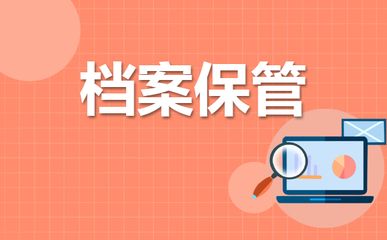 档案保管